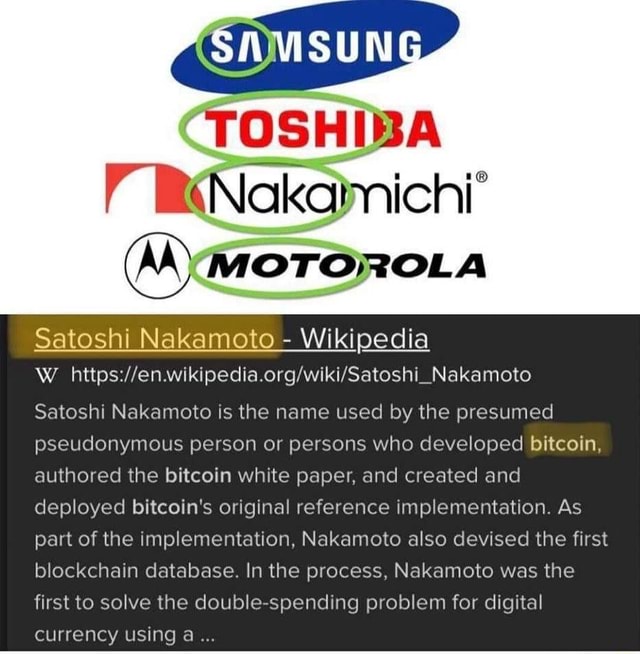 SAMSUNG

TOSHIBA

Nakamichi®

MOTOROLA

Satoshi Nakamoto - Wikipedia

W https://en.wikipedia.org/wiki/Satoshi_Nakamoto

Satoshi Nakamoto is the name used by the presumed pseudonymous person or persons who developed bitcoin, authored the bitcoin white paper, and created and deployed bitcoin's original reference implementation. As part of the implementation, Nakamoto also devised the first blockchain database. In the process, Nakamoto was the first to solve the double-spending problem for digital currency using a ...